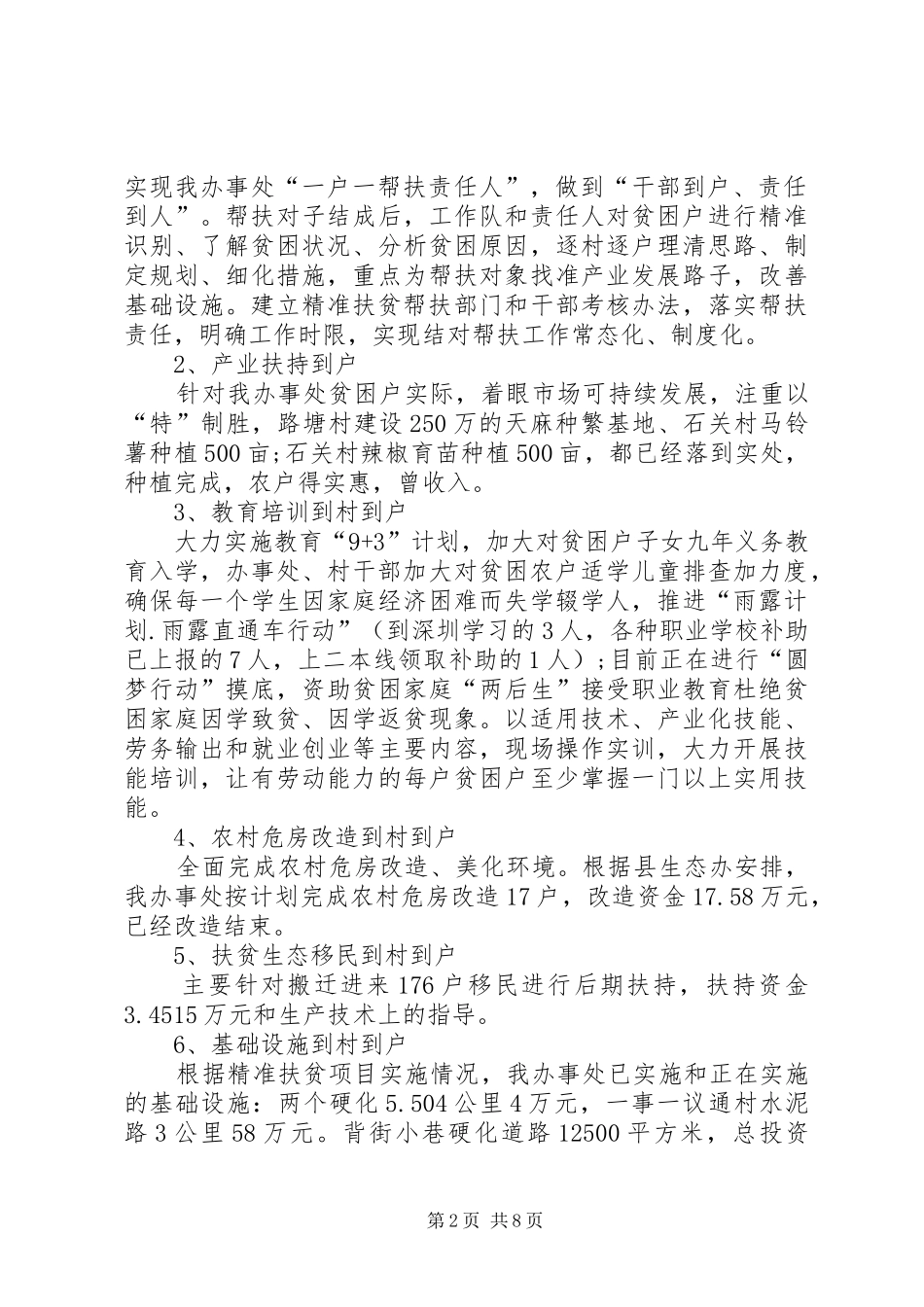 实现我办事处“一户一帮扶责任人”，做到“干部到户、责任到人”。帮扶对子结成后，工作队和责任人对贫困户进行精准识别、了解贫困状况、分析贫困原因，逐村逐户理清思路、制定规划、细化措施，重点为帮扶对象找准产业发展路子，改善基础设施。建立精准扶贫帮扶部门和干部考核办法，落实帮扶责任，明确工作时限，实现结对帮扶工作常态化、制度化。

2、产业扶持到户

针对我办事处贫困户实际，着眼市场可持续发展，注重以“特”制胜，路塘村建设250万的天麻种繁基地、石关村马铃薯种植500亩;石关村辣椒育苗种植500亩，都已经落到实处，种植完成，农户得实惠，曾收入。

3、教育培训到村到户

大力实施教育“9+3”计划，加大对贫困户子女九年义务教育入学，办事处、村干部加大对贫困农户适学儿童排查加力度，确保每一个学生因家庭经济困难而失学辍学人，推进“雨露计划.雨露直通车行动”（到深圳学习的3人，各种职业学校补助已上报的7人，上二本线领取补助的1人）;目前正在进行“圆梦行动”摸底，资助贫困家庭“两后生”接受职业教育杜绝贫困家庭因学致贫、因学返贫现象。以适用技术、产业化技能、劳务输出和就业创业等主要内容，现场操作实训，大力开展技能培训，让有劳动能力的每户贫困户至少掌握一门以上实用技能。

4、农村危房改造到村到户

全面完成农村危房改造、美化环境。根据县生态办安排，我办事处按计划完成农村危房改造17户，改造资金17.58万元，已经改造结束。

5、扶贫生态移民到村到户

主要针对搬迁进来176户移民进行后期扶持，扶持资金3.4515万元和生产技术上的指导。

6、基础设施到村到户

根据精准扶贫项目实施情况，我办事处已实施和正在实施的基础设施：两个硬化5.504公里4万元，一事一议通村水泥路3公里58万元。背街小巷硬化道路12500平方米，总投资

第2页 共8页